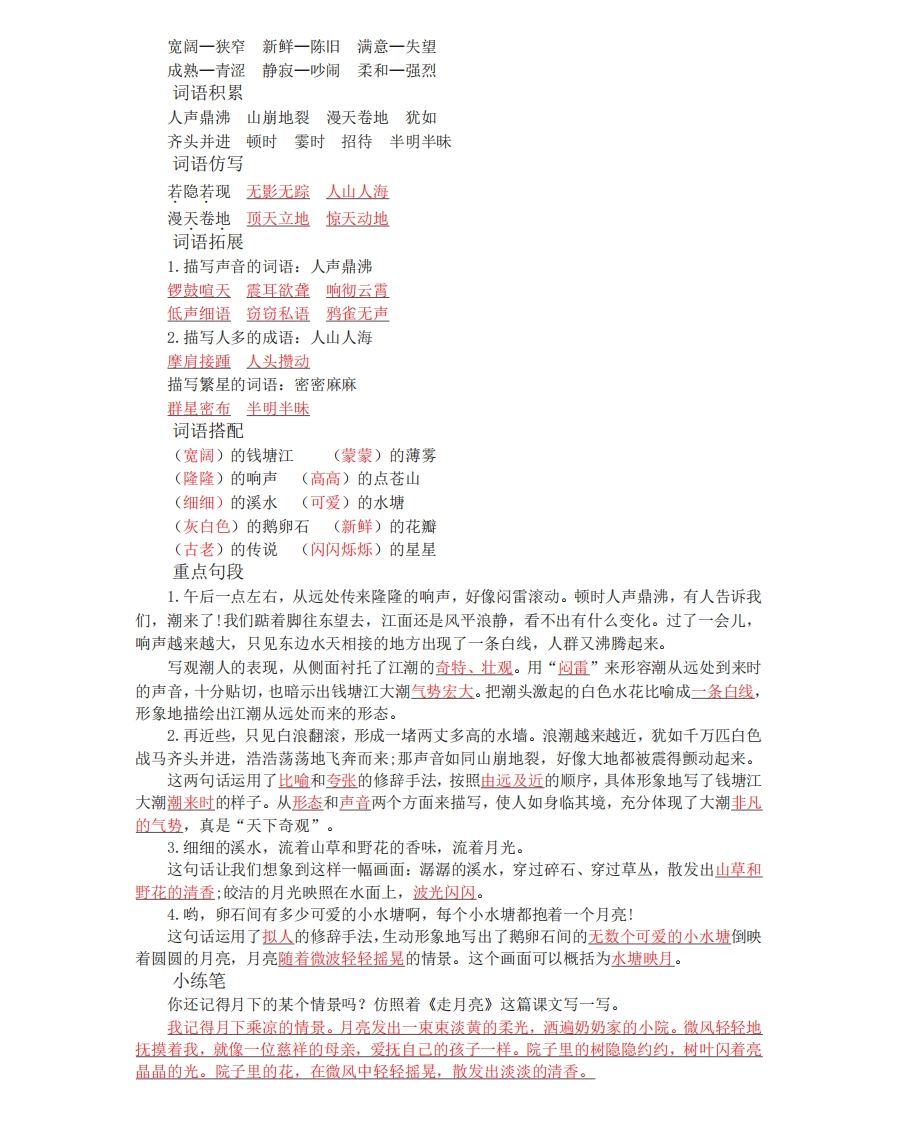 宽阔—狭窄　新鲜—陈旧　满意—失望
成熟—青涩　静寂—吵闹　柔和—强烈
词语积累
人声鼎沸　山崩地裂　漫天卷地　犹如
齐头并进　顿时　霎时　招待　半明半昧
词语仿写
若隐若现　无影无踪　人山人海
漫天卷地　顶天立地　惊天动地
词语拓展
1.描写声音的词语：人声鼎沸
锣鼓喧天　震耳欲聋　响彻云霄
低声细语　窃窃私语　鸦雀无声
2.描写人多的成语：人山人海
摩肩接踵　人头攒动
描写繁星的词语：密密麻麻
群星密布　半明半昧
词语搭配
（宽阔）的钱塘江　（蒙蒙）的薄雾
（隆隆）的响声　（高高）的点苍山
（细细）的溪水　（可爱）的水塘
（灰白色）的鹅卵石　（新鲜）的花瓣
（古老）的传说　（闪闪烁烁）的星星
重点句段
1.午后一点左右，从远处传来隆隆的响声，好像闷雷滚动。顿时人声鼎沸，有人告诉我们，潮来了!我们踮着脚往东望去，江面还是风平浪静，看不出有什么变化。过了一会儿，响声越来越大，只见东边水天相接的地方出现了一条白线，人群又沸腾起来。
写观潮人的表现，从侧面衬托了江潮的奇特、壮观。用“闷雷”来形容潮从远处到来时的声音，十分贴切，也暗示出钱塘江大潮气势宏大。把潮头激起的白色水花比喻成一条白线，形象地描绘出江潮从远处而来的形态。
2.再近些，只见白浪翻滚，形成一堵两丈多高的水墙。浪潮越来越近，犹如千万匹白色战马齐头并进，浩浩荡荡地飞奔而来;那声音如同山崩地裂，好像大地都被震得颤动起来。
这两句话运用了比喻和夸张的修辞手法，按照由远及近的顺序，具体形象地写了钱塘江大潮潮来时的样子。从形态和声音两个方面来描写，使人如身临其境，充分体现了大潮非凡的气势，真是“天下奇观”。
3.细细的溪水，流着山草和野花的香味，流着月光。
这句话让我们想象到这样一幅画面：潺潺的溪水，穿过碎石、穿过草丛，散发出山草和野花的清香;皎洁的月光映照在水面上，波光闪闪。
4.哟，卵石间有多少可爱的小水塘啊，每个小水塘都抱着一个月亮!
这句话运用了拟人的修辞手法，生动形象地写出了鹅卵石间的无数个可爱的小水塘倒映着圆圆的月亮，月亮随着微波轻轻摇晃的情景。这个画面可以概括为水塘映月。
小练笔
你还记得月下的某个情景吗？仿照着《走月亮》这篇课文写一写。
我记得月下乘凉的情景。月亮发出一束束淡黄的柔光，洒遍奶奶家的小院。微风轻轻地抚摸着我，就像一位慈祥的母亲，爱抚自己的孩子一样。院子里的树隐隐约约，树叶闪着亮晶晶的光。院子里的花，在微风中轻轻摇晃，散发出淡淡的清香。